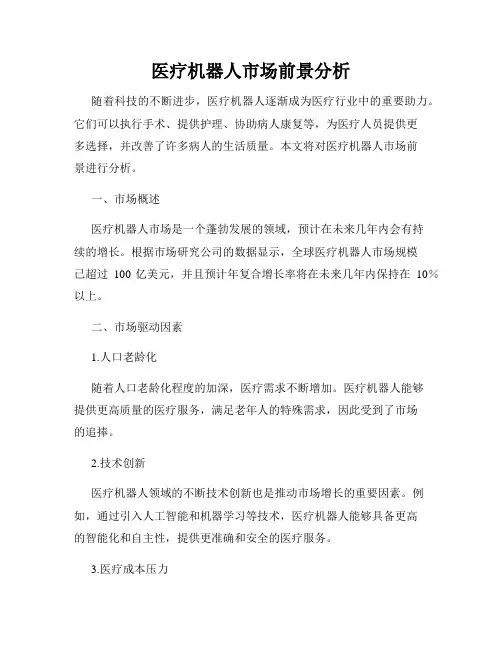 医疗机器人市场前景分析

随着科技的不断进步，医疗机器人逐渐成为医疗行业中的重要助力。它们可以执行手术、提供护理、协助病人康复等，为医疗人员提供更多选择，并改善了许多病人的生活质量。本文将对医疗机器人市场前景进行分析。

一、市场概述

医疗机器人市场是一个蓬勃发展的领域，预计在未来几年内会有持续的增长。根据市场研究公司的数据显示，全球医疗机器人市场规模已超过 100 亿美元，并且预计年复合增长率将在未来几年内保持在 10%以上。

二、市场驱动因素

1.人口老龄化

随着人口老龄化程度的加深，医疗需求不断增加。医疗机器人能够提供更高质量的医疗服务，满足老年人的特殊需求，因此受到了市场的追捧。

2.技术创新

医疗机器人领域的不断技术创新也是推动市场增长的重要因素。例如，通过引入人工智能和机器学习等技术，医疗机器人能够具备更高的智能化和自主性，提供更准确和安全的医疗服务。

3.医疗成本压力